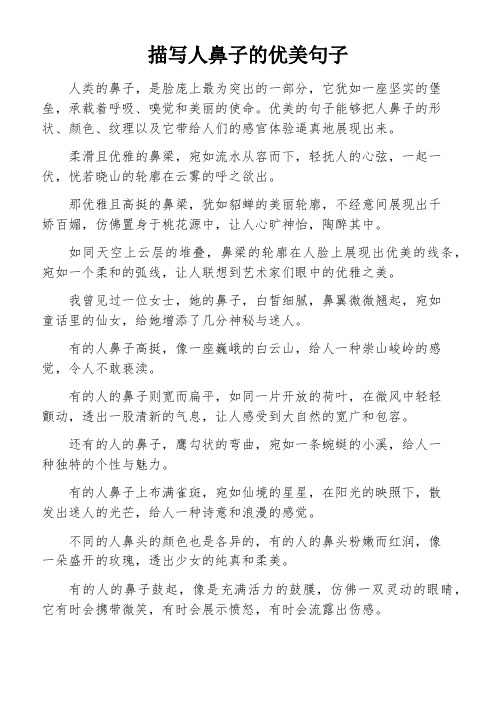 描写人鼻子的优美句子

人类的鼻子，是脸庞上最为突出的一部分，它犹如一座坚实的堡垒，承载着呼吸、嗅觉和美丽的使命。优美的句子能够把人鼻子的形状、颜色、纹理以及它带给人们的感官体验逼真地展现出来。

柔滑且优雅的鼻梁，宛如流水从容而下，轻抚人的心弦，一起一伏，恍若晓山的轮廓在云雾的呼之欲出。

那优雅且高挺的鼻梁，犹如貂蝉的美丽轮廓，不经意间展现出千娇百媚，仿佛置身于桃花源中，让人心旷神怡，陶醉其中。

如同天空上云层的堆叠，鼻梁的轮廓在人脸上展现出优美的线条，宛如一个柔和的弧线，让人联想到艺术家们眼中的优雅之美。

我曾见过一位女士，她的鼻子，白皙细腻，鼻翼微微翘起，宛如童话里的仙女，给她增添了几分神秘与迷人。

有的人鼻子高挺，像一座巍峨的白云山，给人一种崇山峻岭的感觉，令人不敢亵渎。

有的人的鼻子则宽而扁平，如同一片开放的荷叶，在微风中轻轻颤动，透出一股清新的气息，让人感受到大自然的宽广和包容。

还有的人的鼻子，鹰勾状的弯曲，宛如一条蜿蜒的小溪，给人一种独特的个性与魅力。

有的人鼻子上布满雀斑，宛如仙境的星星，在阳光的映照下，散发出迷人的光芒，给人一种诗意和浪漫的感觉。

不同的人鼻头的颜色也是各异的，有的人的鼻头粉嫩而红润，像一朵盛开的玫瑰，透出少女的纯真和柔美。

有的人的鼻子鼓起，像是充满活力的鼓膜，仿佛一双灵动的眼睛，它有时会携带微笑，有时会展示愤怒，有时会流露出伤感。